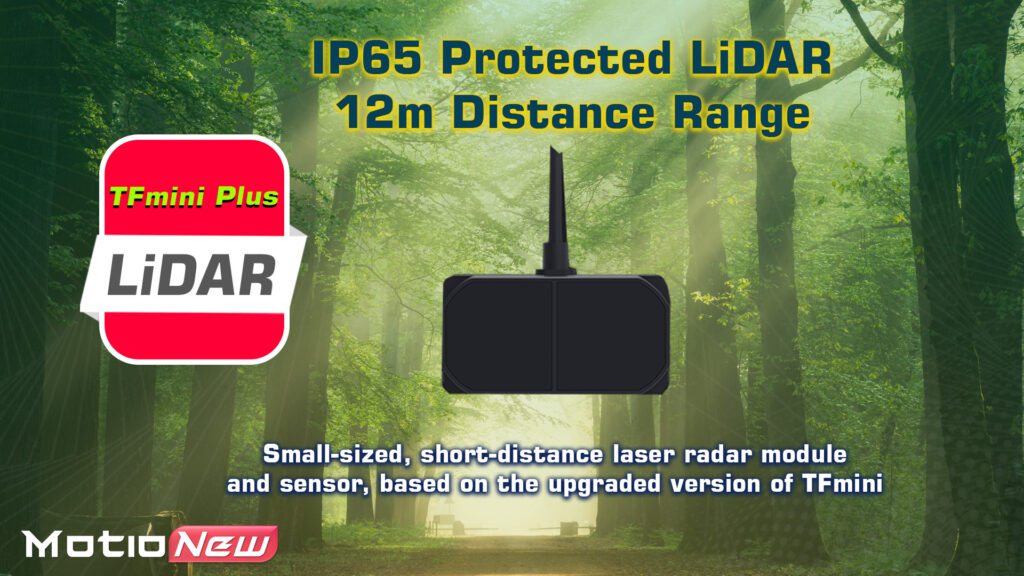 IP65 Protected LiDAR
12m Distance Range

TFmini Plus
LiDAR

Small-sized, short-distance laser radar module and sensor, based on the upgraded version of TFmini

MotioNew